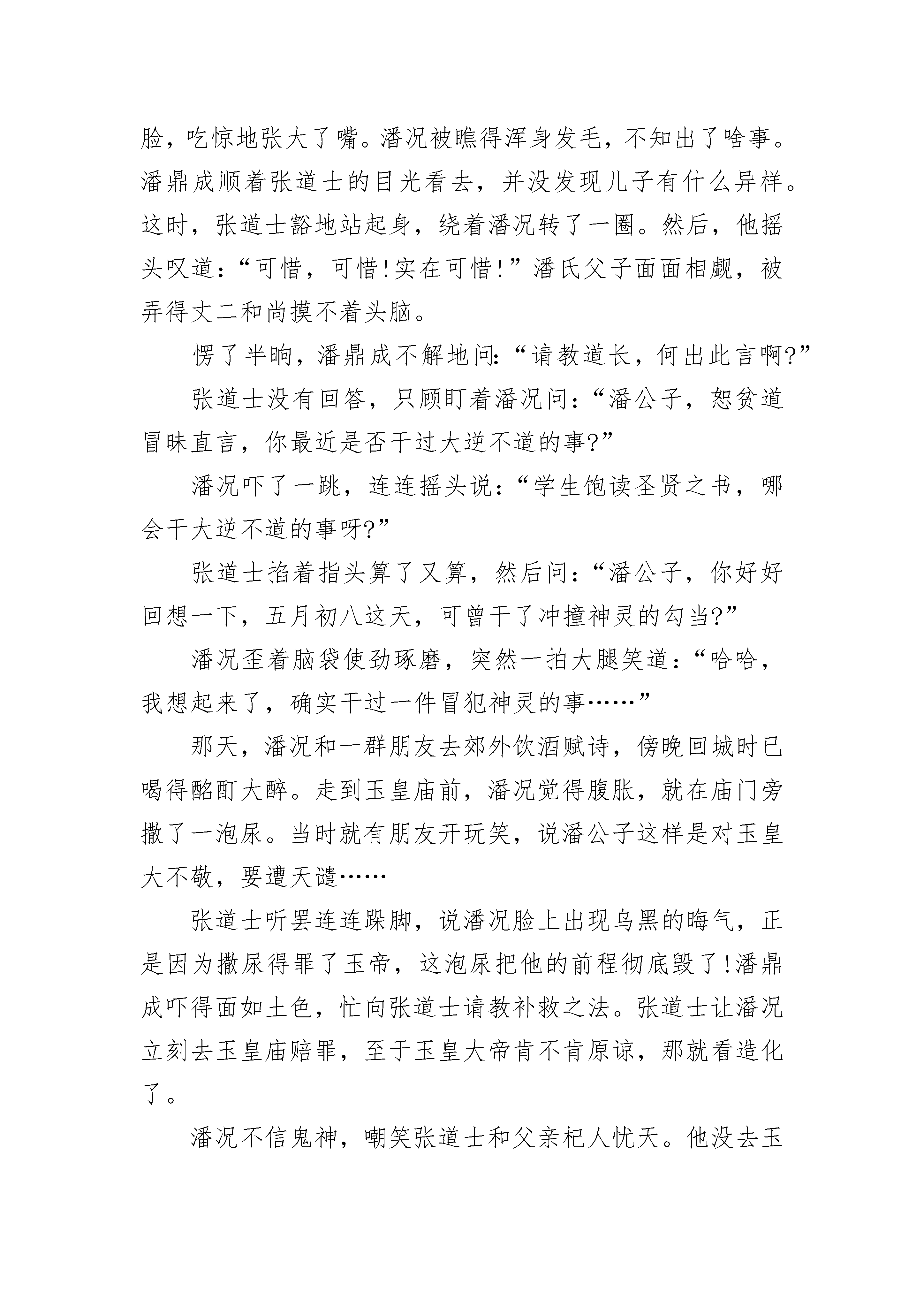 脸，吃惊地张大了嘴。潘况被瞧得浑身发毛，不知出了啥事。潘鼎成顺着张道士的目光看去，并没发现儿子有什么异样。这时，张道士豁地站起身，绕着潘况转了一圈。然后，他摇头叹道：“可惜，可惜！实在可惜！”潘氏父子面面相觑，被弄得丈二和尚摸不着头脑。

愣了半晌，潘鼎成不解地问：“请教道长，何出此言啊?”

张道士没有回答，只顾盯着潘况问：“潘公子，恕贫道冒昧直言，你最近是否干过大逆不道的事?”

潘况吓了一跳，连连摇头说：“学生饱读圣贤之书，哪会干大逆不道的事呀?”

张道士掐着指头算了又算，然后问：“潘公子，你好好回想一下，五月初八这天，可曾干了冲撞神灵的勾当?”

潘况歪着脑袋使劲琢磨，突然一拍大腿笑道：“哈哈，我想起来了，确实干过一件冒犯神灵的事……”

那天，潘况和一群朋友去郊外饮酒赋诗，傍晚回城时已喝得酩酊大醉。走到玉皇庙前，潘况觉得腹胀，就在庙门旁撒了一泡尿。当时就有朋友开玩笑，说潘公子这样是对玉皇大不敬，要遭天谴……

张道士听罢连连跺脚，说潘况脸上出现乌黑的晦气，正是因为撒尿得罪了玉帝，这泡尿把他的前程彻底毁了！潘鼎成吓得面如土色，忙向张道士请教补救之法。张道士让潘况立刻去玉皇庙赔罪，至于玉皇大帝肯不肯原谅，那就看造化了。

潘况不信鬼神，嘲笑张道士和父亲杞人忧天。他没去玉